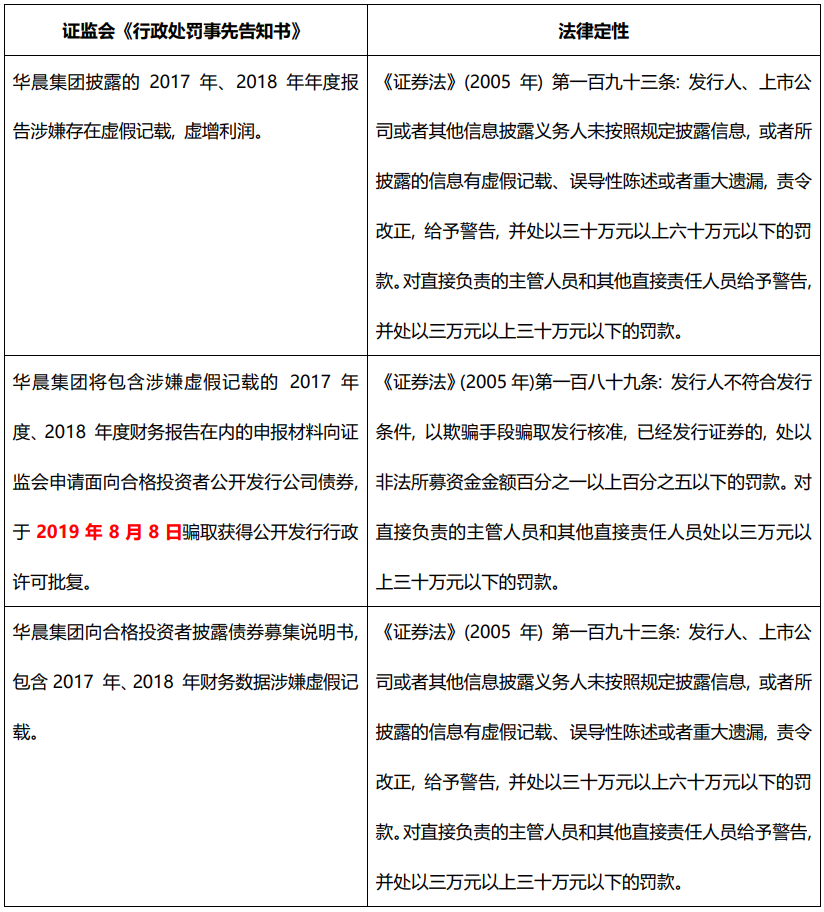 | 证监会《行政处罚事先告知书》 | 法律定性 |
|---|---|
| 华晨集团披露的 2017 年、2018 年年度报告涉嫌存在虚假记载，虚增利润。 | 《证券法》(2005 年) 第一百九十三条：发行人、上市公司或者其他信息披露义务人未按照规定披露信息，或者所披露的信息有虚假记载、误导性陈述或者重大遗漏，责令改正，给予警告，并处以三十万元以上六十万元以下的罚款。对直接负责的主管人员和其他直接责任人员给予警告，并处以三万元以上三十万元以下的罚款。 |
| 华晨集团将包含涉嫌虚假记载的 2017 年度、2018 年度财务报告在内的申报材料向证监会申请面向合格投资者公开发行公司债券，于 2019 年 8 月 8 日骗取获得公开发行行政许可批复。 | 《证券法》(2005 年)第一百八十九条：发行人不符合发行条件，以欺骗手段骗取发行核准，已经发行证券的，处以非法所募资金金额百分之一以上百分之五以下的罚款。对直接负责的主管人员和其他直接责任人员处以三万元以上三十万元以下的罚款。 |
| 华晨集团向合格投资者披露债券募集说明书，包含 2017 年、2018 年财务数据涉嫌虚假记载。 | 《证券法》(2005 年) 第一百九十三条：发行人、上市公司或者其他信息披露义务人未按照规定披露信息，或者所披露的信息有虚假记载、误导性陈述或者重大遗漏，责令改正，给予警告，并处以三十万元以上六十万元以下的罚款。对直接负责的主管人员和其他直接责任人员给予警告，并处以三万元以上三十万元以下的罚款。 |